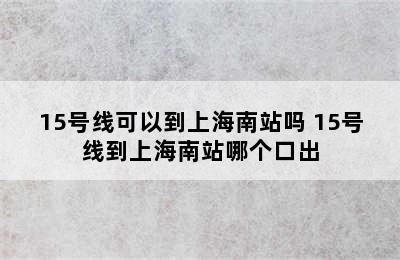 15号线可以到上海南站吗 15号线到上海南站哪个口出